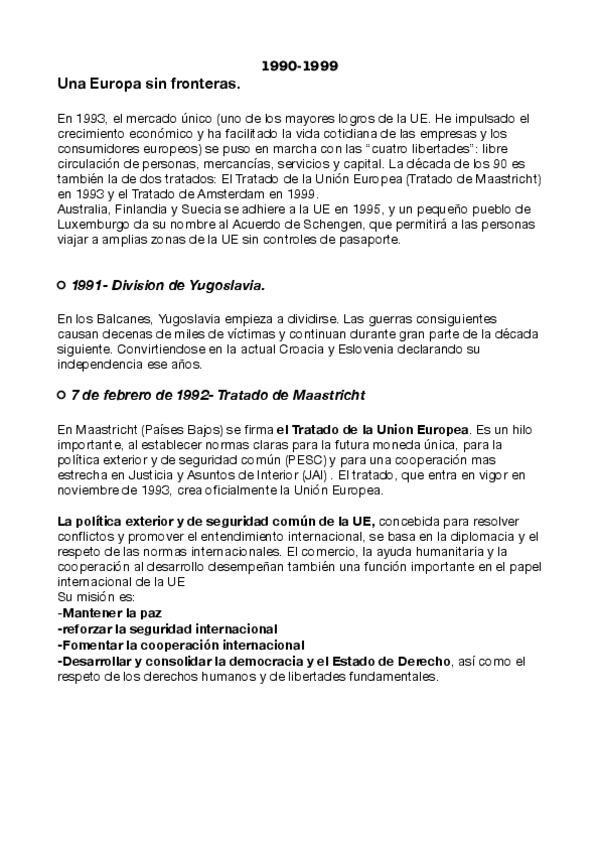 1990-1999

Una Europa sin fronteras.

En 1993, el mercado único (uno de los mayores logros de la UE. He impulsado el crecimiento económico y ha facilitado la vida cotidiana de las empresas y los consumidores europeos) se puso en marcha con las "cuatro libertades": libre circulación de personas, mercancías, servicios y capital. La década de los 90 es también la de dos tratados: El Tratado de la Unión Europea (Tratado de Maastricht) en 1993 y el Tratado de Amsterdam en 1999.
Australia, Finlandia y Suecia se adhiere a la UE en 1995, y un pequeño pueblo de Luxemburgo da su nombre al Acuerdo de Schengen, que permitirá a las personas viajar a amplias zonas de la UE sin controles de pasaporte.

1991- Division de Yugoslavia.

En los Balcanes, Yugoslavia empieza a dividirse. Las guerras consiguientes causan decenas de miles de víctimas y continuan durante gran parte de la década siguiente. Convirtiendose en la actual Croacia y Eslovenia declarando su independencia ese años.

7 de febrero de 1992- Tratado de Maastricht

En Maastricht (Países Bajos) se firma el Tratado de la Union Europea. Es un hilo importante, al establecer normas claras para la futura moneda única, para la política exterior y de seguridad común (PESC) y para una cooperación mas estrecha en Justicia y Asuntos de Interior (JAI) . El tratado, que entra en vigor en noviembre de 1993, crea oficialmente la Unión Europea.

La política exterior y de seguridad común de la UE, concebida para resolver conflictos y promover el entendimiento internacional, se basa en la diplomacia y el respeto de las normas internacionales. El comercio, la ayuda humanitaria y la cooperación al desarrollo desempeñan también una función importante en el papel internacional de la UE
Su misión es:
-Mantener la paz
-reforzar la seguridad internacional
-Fomentar la cooperación internacional
-Desarrollar y consolidar la democracia y el Estado de Derecho, así como el respeto de los derechos humanos y de libertades fundamentales.